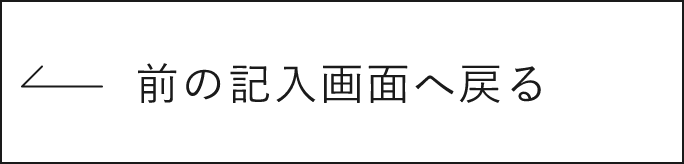 前の記入画面へ戻る